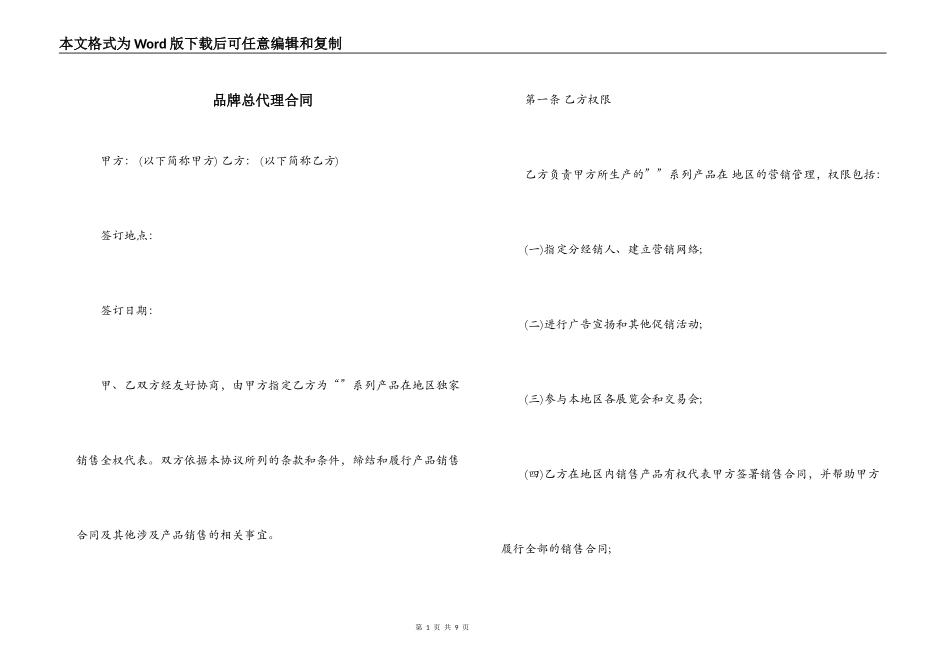 本文格式为Word版下载后可任意编辑和复制

品牌总代理合同

甲方：（以下简称甲方）乙方：（以下简称乙方）

签订地点：

签订日期：

甲、乙双方经友好协商，由甲方指定乙方为“”系列产品在地区独家销售全权代表。双方依据本协议所列的条款和条件，缔结和履行产品销售合同及其他涉及产品销售的相关事宜。

第一条 乙方权限

乙方负责甲方所生产的””系列产品在地区的营销管理，权限包括：

(一)指定分经销人、建立营销网络；

(二)进行广告宣扬和其他促销活动；

(三)参与本地区各展览会和交易会；

(四)乙方在地区内销售产品有权代表甲方签署销售合同，并帮助甲方履行全部的销售合同；

第 1 页 共 9 页